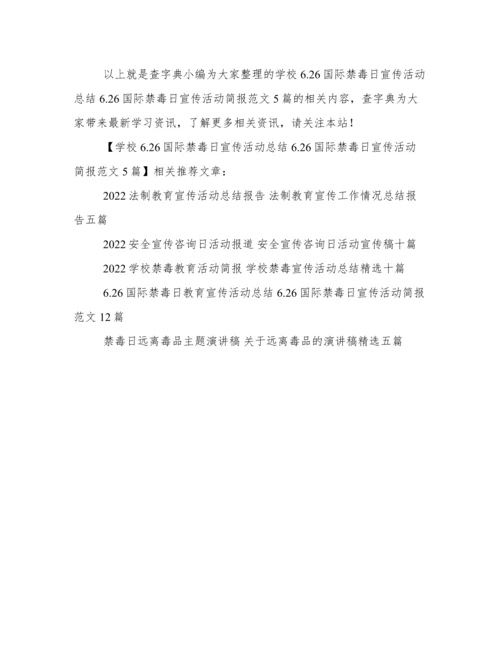 以上就是查字典小编为大家整理的学校 6.26 国际禁毒日宣传活动总结 6.26 国际禁毒日宣传活动简报范文 5 篇的相关内容，查字典为大家带来最新学习资讯，了解更多相关资讯，请关注本站！

【学校 6.26 国际禁毒日宣传活动总结 6.26 国际禁毒日宣传活动简报范文 5 篇】相关推荐文章：

2022 法制教育宣传活动总结报告 法制教育宣传工作情况总结报告五篇

2022 安全宣传咨询日活动报道 安全宣传咨询日活动宣传稿十篇

2022 学校禁毒教育活动简报 学校禁毒宣传活动总结精选十篇

6.26 国际禁毒日教育宣传活动总结 6.26 国际禁毒日宣传活动简报范文 12 篇

禁毒日远离毒品主题演讲稿 关于远离毒品的演讲稿精选五篇